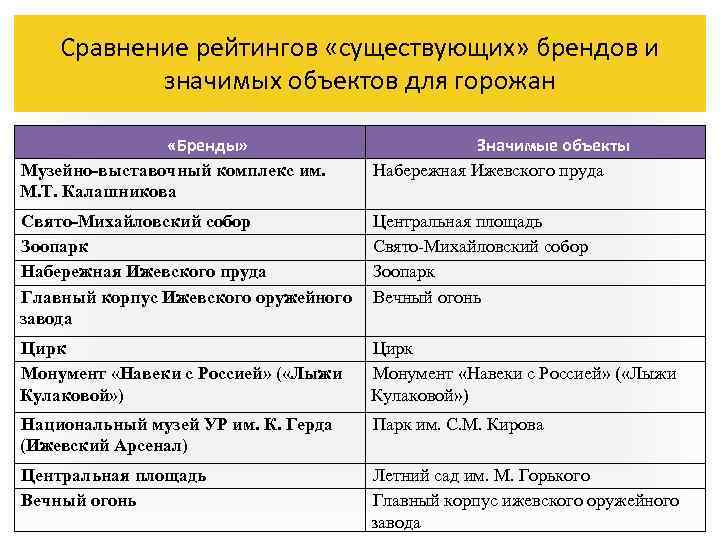 Сравнение рейтингов «существующих» брендов и значимых объектов для горожан

| «Бренды» | Значимые объекты |
|---|---|
| Музейно-выставочный комплекс им. М.Т. Калашникова | Набережная Ижевского пруда |
| Свято-Михайловский собор | Центральная площадь |
| Зоопарк | Свято-Михайловский собор |
| Набережная Ижевского пруда | Зоопарк |
| Главный корпус Ижевского оружейного завода | Вечный огонь |
| Цирк | Цирк |
| Монумент «Навеки с Россией» («Лыжи Кулаковой») | Монумент «Навеки с Россией» («Лыжи Кулаковой») |
| Национальный музей УР им. К. Герда (Ижевский Арсенал) | Парк им. С.М. Кирова |
| Центральная площадь | Летний сад им. М. Горького |
| Вечный огонь | Главный корпус ижевского оружейного завода |